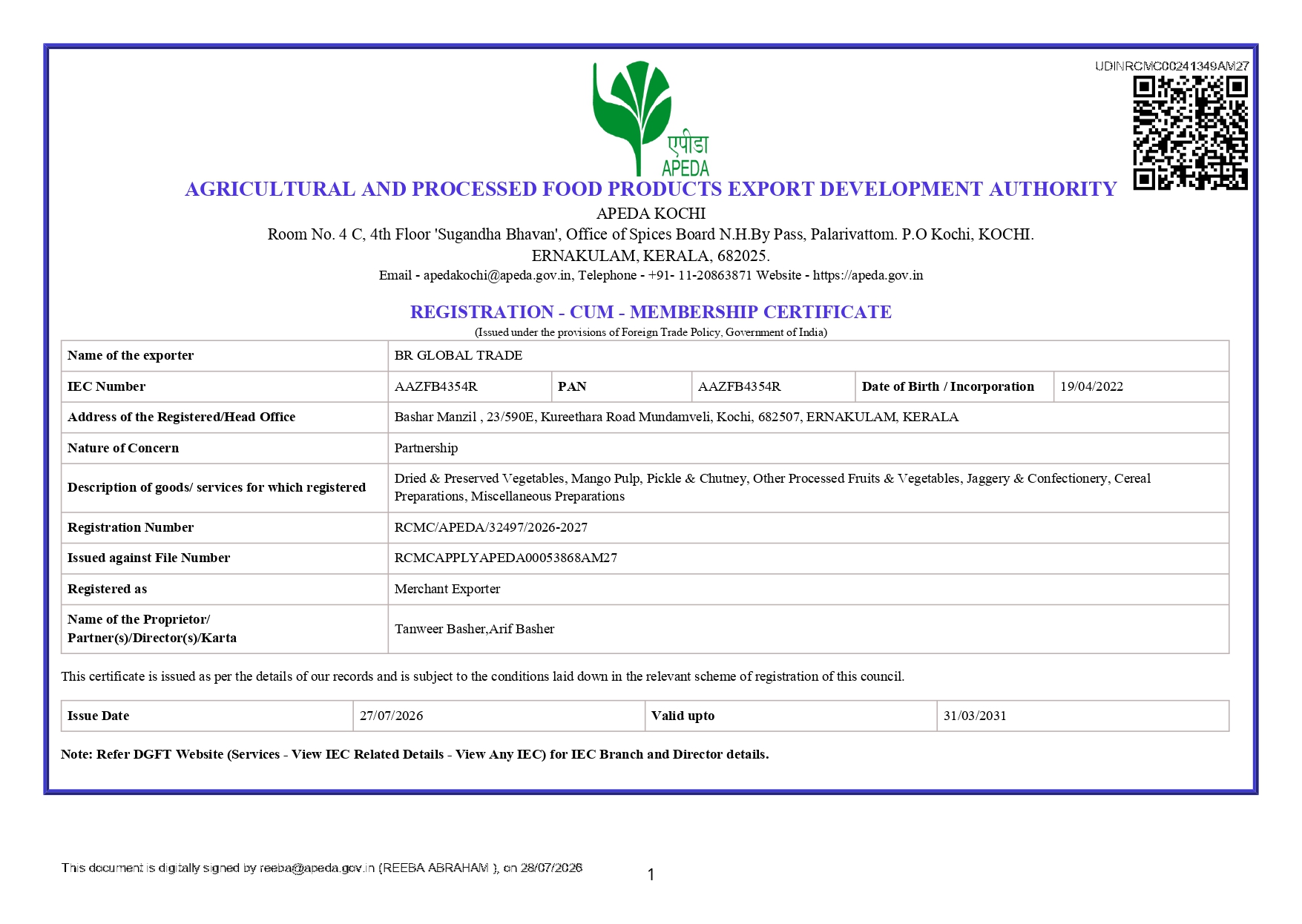 UDINRCMC00241349AM27

एपीडा
APEDA

AGRICULTURAL AND PROCESSED FOOD PRODUCTS EXPORT DEVELOPMENT AUTHORITY

APEDA KOCHI

Room No. 4 C, 4th Floor 'Sugandha Bhavan', Office of Spices Board N.H.By Pass, Palarivattom. P.O Kochi, KOCHI. ERNAKULAM, KERALA, 682025.

Email - apedakochi@apeda.gov.in, Telephone - +91- 11-20863871 Website - https://apeda.gov.in

REGISTRATION - CUM - MEMBERSHIP CERTIFICATE

(Issued under the provisions of Foreign Trade Policy, Government of India)

| Name of the exporter | BR GLOBAL TRADE | | | | |
|---|---|---|---|---|---|
| IEC Number | AAZFB4354R | PAN | AAZFB4354R | Date of Birth / Incorporation | 19/04/2022 |
| Address of the Registered/Head Office | Bashar Manzil , 23/590E, Kureethara Road Mundamveli, Kochi, 682507, ERNAKULAM, KERALA | | | | |
| Nature of Concern | Partnership | | | | |
| Description of goods/ services for which registered | Dried & Preserved Vegetables, Mango Pulp, Pickle & Chutney, Other Processed Fruits & Vegetables, Jaggery & Confectionery, Cereal Preparations, Miscellaneous Preparations | | | | |
| Registration Number | RCMC/APEDA/32497/2026-2027 | | | | |
| Issued against File Number | RCMCAPPLYAPEDA00053868AM27 | | | | |
| Registered as | Merchant Exporter | | | | |
| Name of the Proprietor/ Partner(s)/Director(s)/Karta | Tanweer Basher,Arif Basher | | | | |

This certificate is issued as per the details of our records and is subject to the conditions laid down in the relevant scheme of registration of this council.

| Issue Date | 27/07/2026 | Valid upto | 31/03/2031 |
|---|---|---|---|

Note: Refer DGFT Website (Services - View IEC Related Details - View Any IEC) for IEC Branch and Director details.

This document is digitally signed by reeba@apeda.gov.in (REEBA ABRAHAM ), on 28/07/2026

1